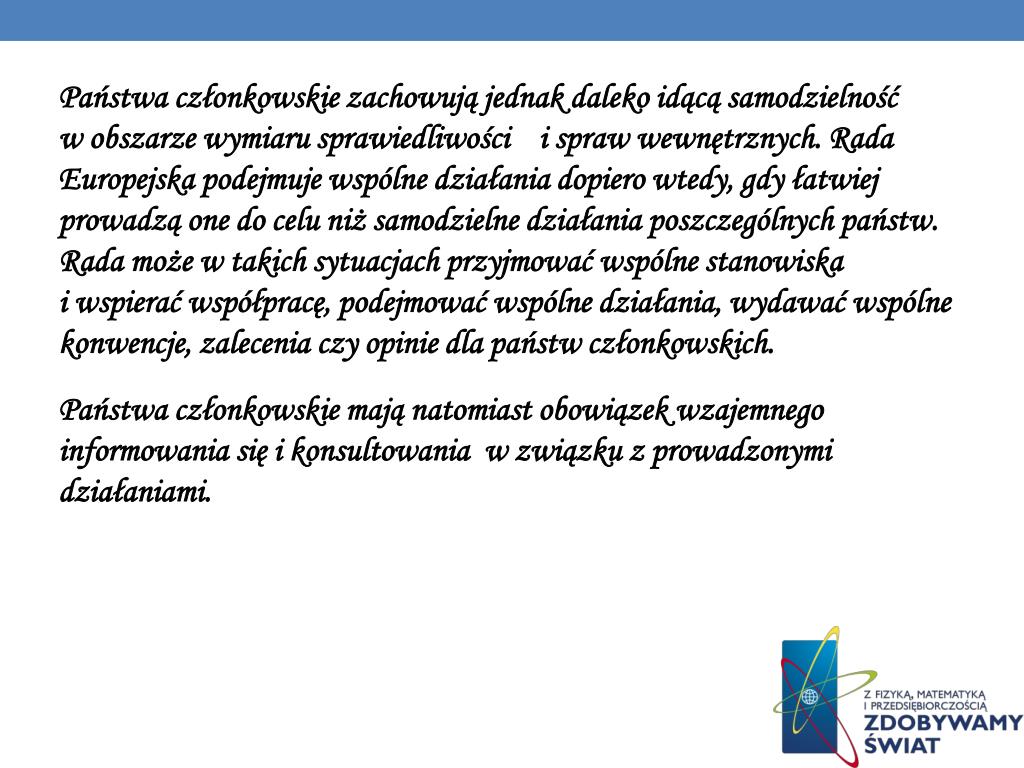 Państwa członkowskie zachowują jednak daleko idącą samodzielność w obszarze wymiaru sprawiedliwości i spraw wewnętrznych. Rada Europejska podejmuje wspólne działania dopiero wtedy, gdy łatwiej prowadzą one do celu niż samodzielne działania poszczególnych państw. Rada może w takich sytuacjach przyjmować wspólne stanowiska i wspierać współpracę, podejmować wspólne działania, wydawać wspólne konwencje, zalecenia czy opinie dla państw członkowskich.

Państwa członkowskie mają natomiast obowiązek wzajemnego informowania się i konsultowania w związku z prowadzonymi działaniami.

Z FIZYKĄ, MATEMATYKĄ I PRZEDSIĘBIORCZOŚCIĄ
ZDOBYWAMY ŚWIAT